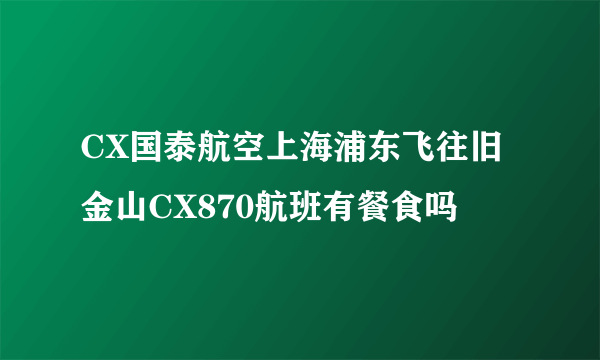 CX国泰航空上海浦东飞往旧金山CX870航班有餐食吗